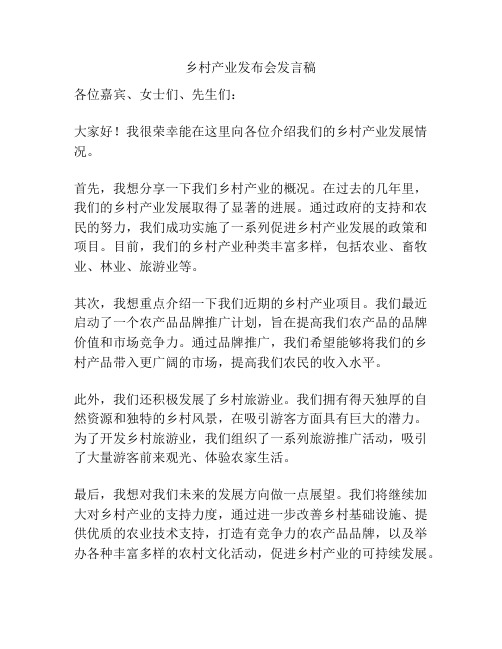 乡村产业发布会发言稿

各位嘉宾、女士们、先生们：

大家好！我很荣幸能在这里向各位介绍我们的乡村产业发展情况。

首先，我想分享一下我们乡村产业的概况。在过去的几年里，我们的乡村产业发展取得了显著的进展。通过政府的支持和农民的努力，我们成功实施了一系列促进乡村产业发展的政策和项目。目前，我们的乡村产业种类丰富多样，包括农业、畜牧业、林业、旅游业等。

其次，我想重点介绍一下我们近期的乡村产业项目。我们最近启动了一个农产品品牌推广计划，旨在提高我们农产品的品牌价值和市场竞争力。通过品牌推广，我们希望能够将我们的乡村产品带入更广阔的市场，提高我们农民的收入水平。

此外，我们还积极发展了乡村旅游业。我们拥有得天独厚的自然资源和独特的乡村风景，在吸引游客方面具有巨大的潜力。为了开发乡村旅游业，我们组织了一系列旅游推广活动，吸引了大量游客前来观光、体验农家生活。

最后，我想对我们未来的发展方向做一点展望。我们将继续加大对乡村产业的支持力度，通过进一步改善乡村基础设施、提供优质的农业技术支持，打造有竞争力的农产品品牌，以及举办各种丰富多样的农村文化活动，促进乡村产业的可持续发展。